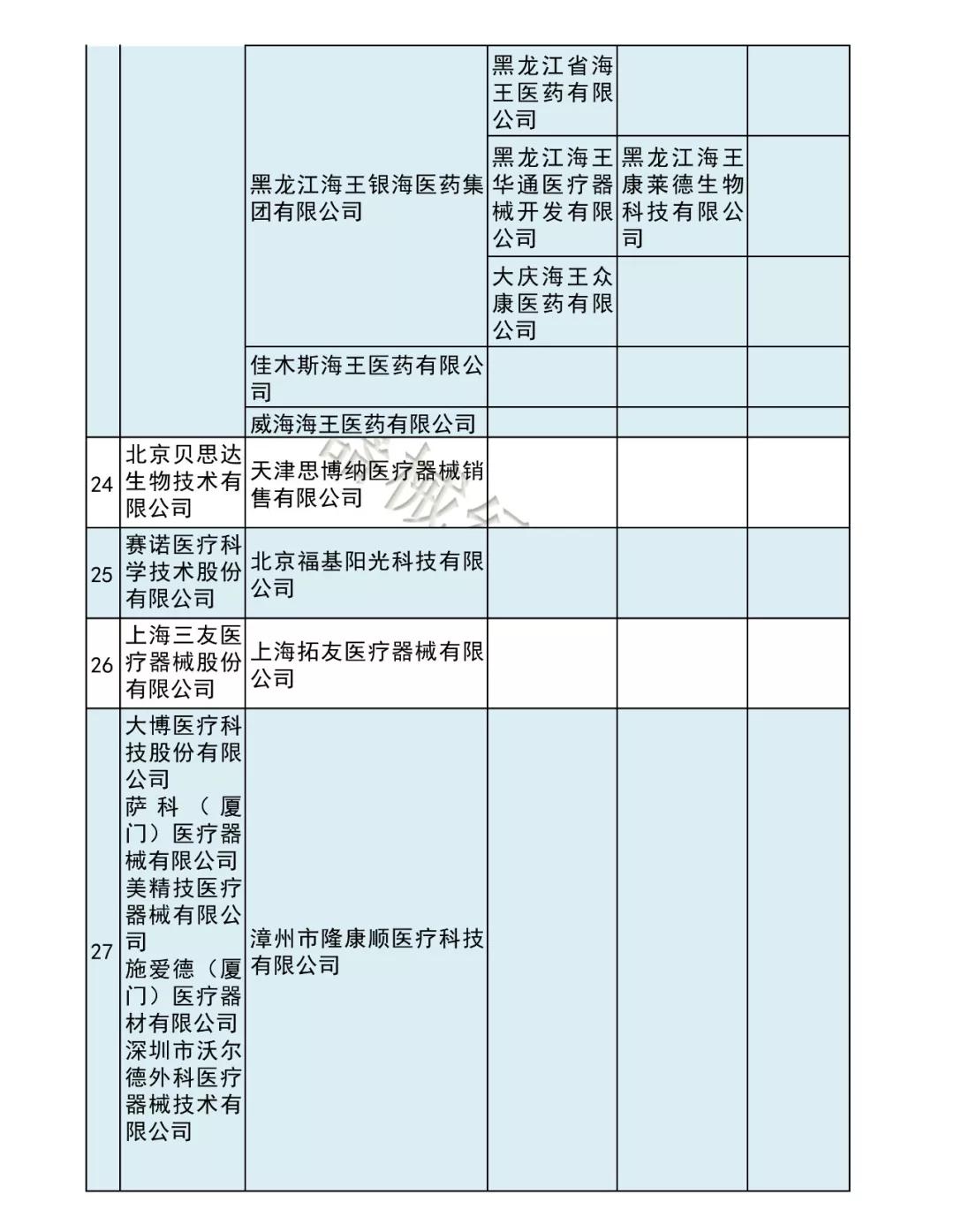 |  |  |  |  |  |  |
|---|---|---|---|---|---|
|  |  | 黑龙江海王银海医药集团有限公司 | 黑龙江省海王医药有限公司 |  |  |
|  |  |  | 黑龙江海王华通医疗器械开发有限公司 | 黑龙江海王康莱德生物科技有限公司 |  |
|  |  |  | 大庆海王众康医药有限公司 |  |  |
|  |  | 佳木斯海王医药有限公司 |  |  |  |
|  |  | 威海海王医药有限公司 |  |  |  |
| 24 | 北京贝思达生物技术有限公司 | 天津思博纳医疗器械销售有限公司 |  |  |  |
| 25 | 赛诺医疗科学技术股份有限公司 | 北京福基阳光科技有限公司 |  |  |  |
| 26 | 上海三友医疗器械股份有限公司 | 上海拓友医疗器械有限公司 |  |  |  |
| 27 | 大博医疗科技股份有限公司 萨科（厦门）医疗器械有限公司 美精技医疗器械有限公司 施爱德（厦门）医疗器材有限公司 深圳市沃尔德外科医疗器械技术有限公司 | 漳州市隆康顺医疗科技有限公司 |  |  |  |